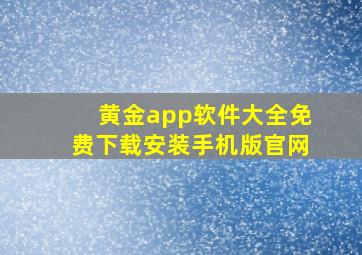 黄金app软件大全免费下载安装手机版官网